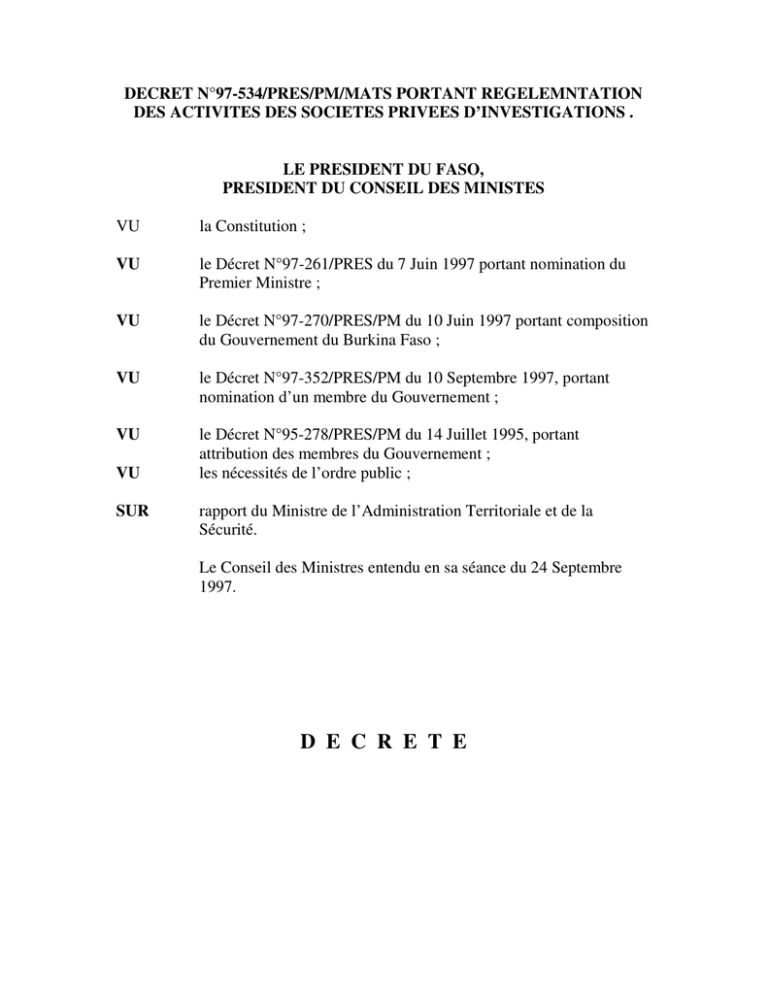 DECRET N°97-534/PRES/PM/MATS PORTANT REGELEMNTATION DES ACTIVITES DES SOCIETES PRIVEES D'INVESTIGATIONS .

LE PRESIDENT DU FASO,
PRESIDENT DU CONSEIL DES MINISTES

VU la Constitution ;

VU le Décret N°97-261/PRES du 7 Juin 1997 portant nomination du Premier Ministre ;

VU le Décret N°97-270/PRES/PM du 10 Juin 1997 portant composition du Gouvernement du Burkina Faso ;

VU le Décret N°97-352/PRES/PM du 10 Septembre 1997, portant nomination d'un membre du Gouvernement ;

VU le Décret N°95-278/PRES/PM du 14 Juillet 1995, portant attribution des membres du Gouvernement ;

VU les nécessités de l'ordre public ;

SUR rapport du Ministre de l'Administration Territoriale et de la Sécurité.

Le Conseil des Ministres entendu en sa séance du 24 Septembre 1997.

D E C R E T E